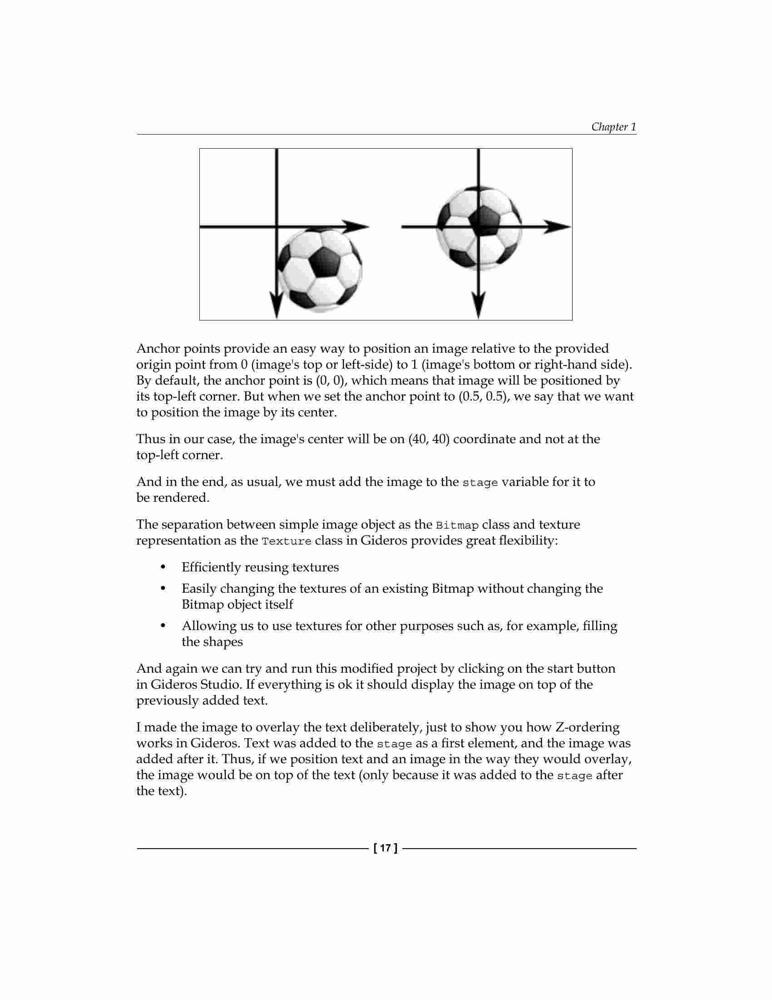 Chapter 1

Anchor points provide an easy way to position an image relative to the provided origin point from 0 (image's top or left-side) to 1 (image's bottom or right-hand side). By default, the anchor point is (0, 0), which means that image will be positioned by its top-left corner. But when we set the anchor point to (0.5, 0.5), we say that we want to position the image by its center.

Thus in our case, the image's center will be on (40, 40) coordinate and not at the top-left corner.

And in the end, as usual, we must add the image to the stage variable for it to be rendered.

The separation between simple image object as the Bitmap class and texture representation as the Texture class in Gideros provides great flexibility:

• Efficiently reusing textures
• Easily changing the textures of an existing Bitmap without changing the Bitmap object itself
• Allowing us to use textures for other purposes such as, for example, filling the shapes

And again we can try and run this modified project by clicking on the start button in Gideros Studio. If everything is ok it should display the image on top of the previously added text.

I made the image to overlay the text deliberately, just to show you how Z-ordering works in Gideros. Text was added to the stage as a first element, and the image was added after it. Thus, if we position text and an image in the way they would overlay, the image would be on top of the text (only because it was added to the stage after the text).

[ 17 ]